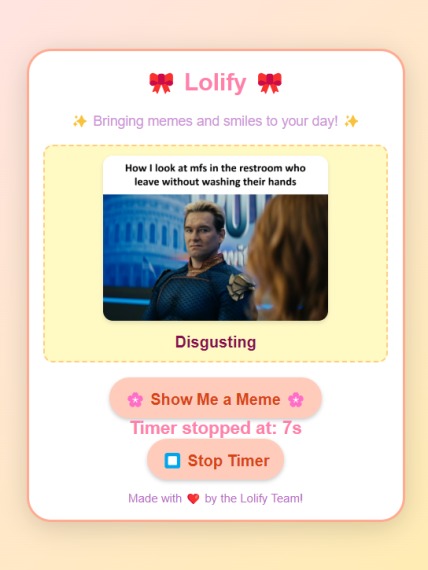 🎀 Lolify 🎀

✨ Bringing memes and smiles to your day! ✨

How I look at mfs in the restroom who leave without washing their hands

Disgusting

🌸 Show Me a Meme 🌸

Timer stopped at: 7s

⏹ Stop Timer

Made with ❤️ by the Lolify Team!